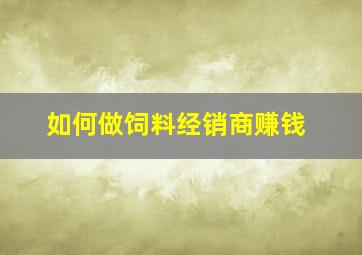 如何做饲料经销商赚钱